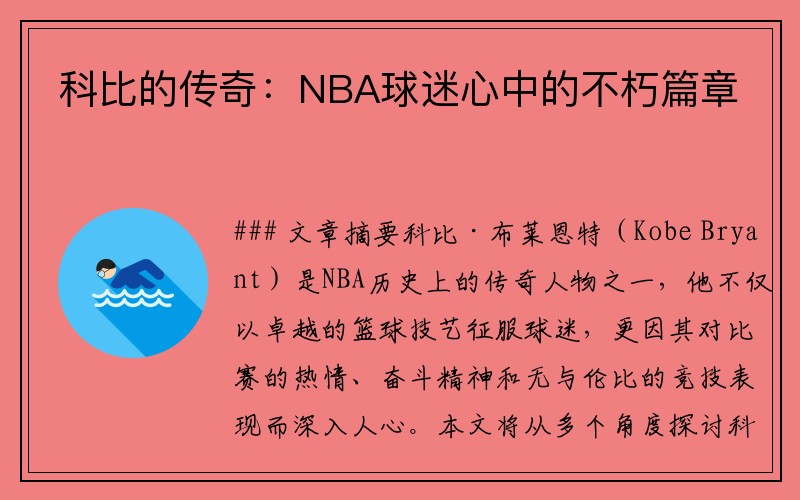 科比的传奇：NBA球迷心中的不朽篇章

### 文章摘要科比·布莱恩特（Kobe Bryant）是NBA历史上的传奇人物之一，他不仅以卓越的篮球技艺征服球迷，更因其对比赛的热情、奋斗精神和无与伦比的竞技表现而深入人心。本文将从多个角度探讨科